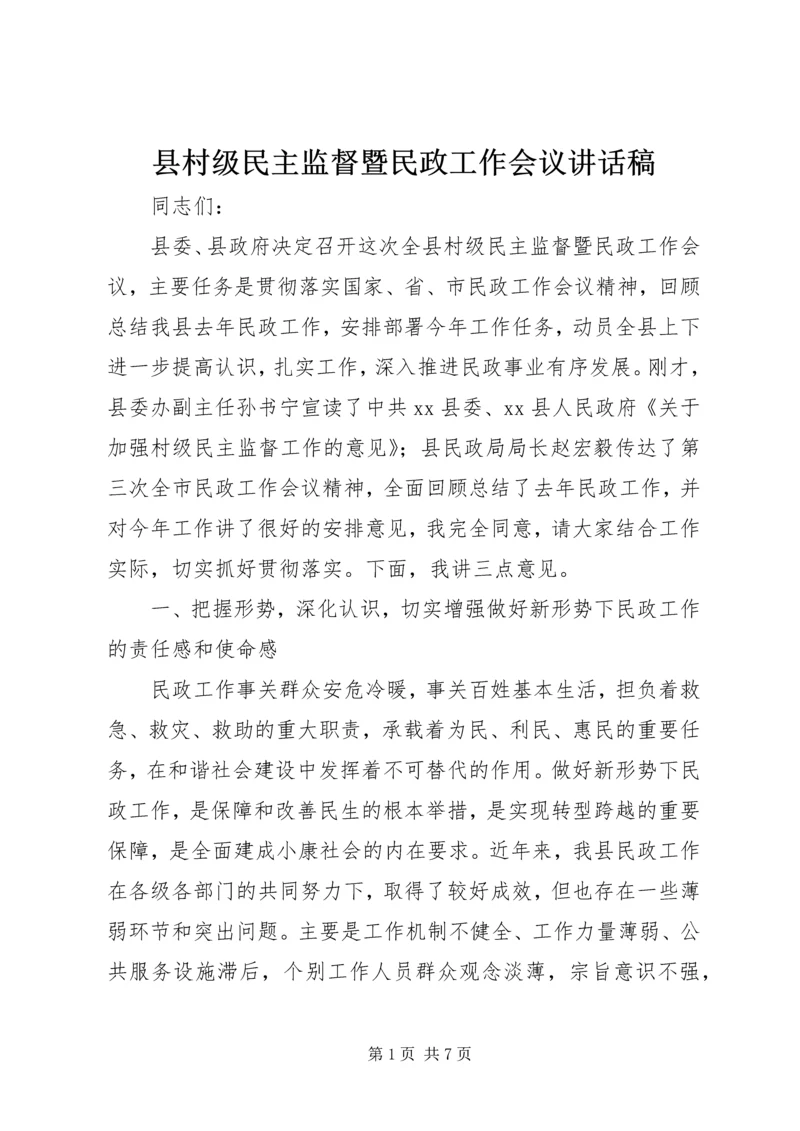 县村级民主监督暨民政工作会议讲话稿

同志们：

县委、县政府决定召开这次全县村级民主监督暨民政工作会议，主要任务是贯彻落实国家、省、市民政工作会议精神，回顾总结我县去年民政工作，安排部署今年工作任务，动员全县上下进一步提高认识，扎实工作，深入推进民政事业有序发展。刚才，县委办副主任孙书宁宣读了中共 xx 县委、xx 县人民政府《关于加强村级民主监督工作的意见》；县民政局局长赵宏毅传达了第三次全市民政工作会议精神，全面回顾总结了去年民政工作，并对今年工作讲了很好的安排意见，我完全同意，请大家结合工作实际，切实抓好贯彻落实。下面，我讲三点意见。

一、把握形势，深化认识，切实增强做好新形势下民政工作的责任感和使命感

民政工作事关群众安危冷暖，事关百姓基本生活，担负着救急、救灾、救助的重大职责，承载着为民、利民、惠民的重要任务，在和谐社会建设中发挥着不可替代的作用。做好新形势下民政工作，是保障和改善民生的根本举措，是实现转型跨越的重要保障，是全面建成小康社会的内在要求。近年来，我县民政工作在各级各部门的共同努力下，取得了较好成效，但也存在一些薄弱环节和突出问题。主要是工作机制不健全、工作力量薄弱、公共服务设施滞后，个别工作人员群众观念淡薄，宗旨意识不强，

第 1 页 共 7 页